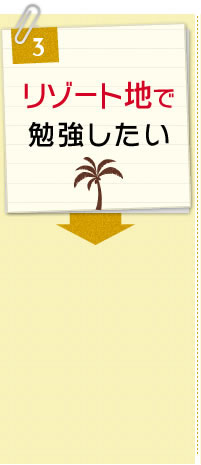 3

リゾート地で
勉強したい